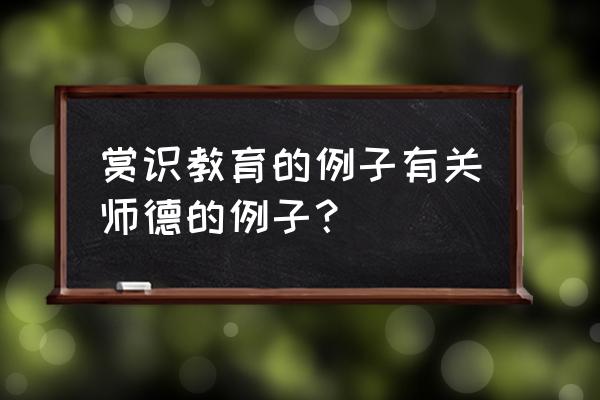 赏识教育的例子有关师德的例子？